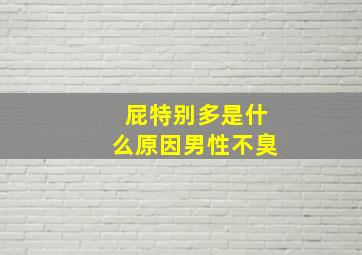 屁特别多是什么原因男性不臭